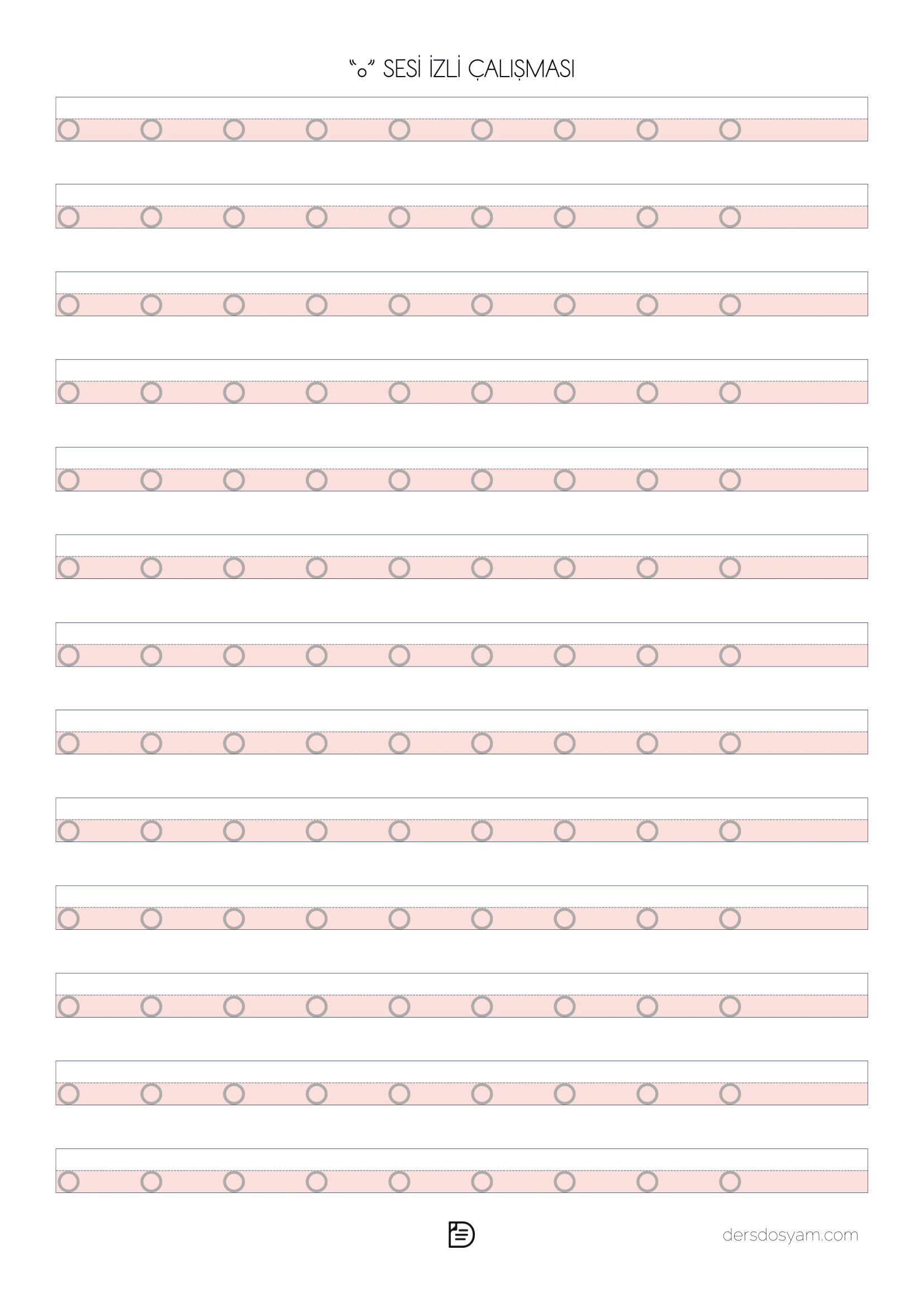 "o" SESİ İZLİ ÇALIŞMASI

o o o o o o o o o

o o o o o o o o o

o o o o o o o o o

o o o o o o o o o

o o o o o o o o o

o o o o o o o o o

o o o o o o o o o

o o o o o o o o o

o o o o o o o o o

o o o o o o o o o

o o o o o o o o o

o o o o o o o o o

o o o o o o o o o

dersdosyam.com